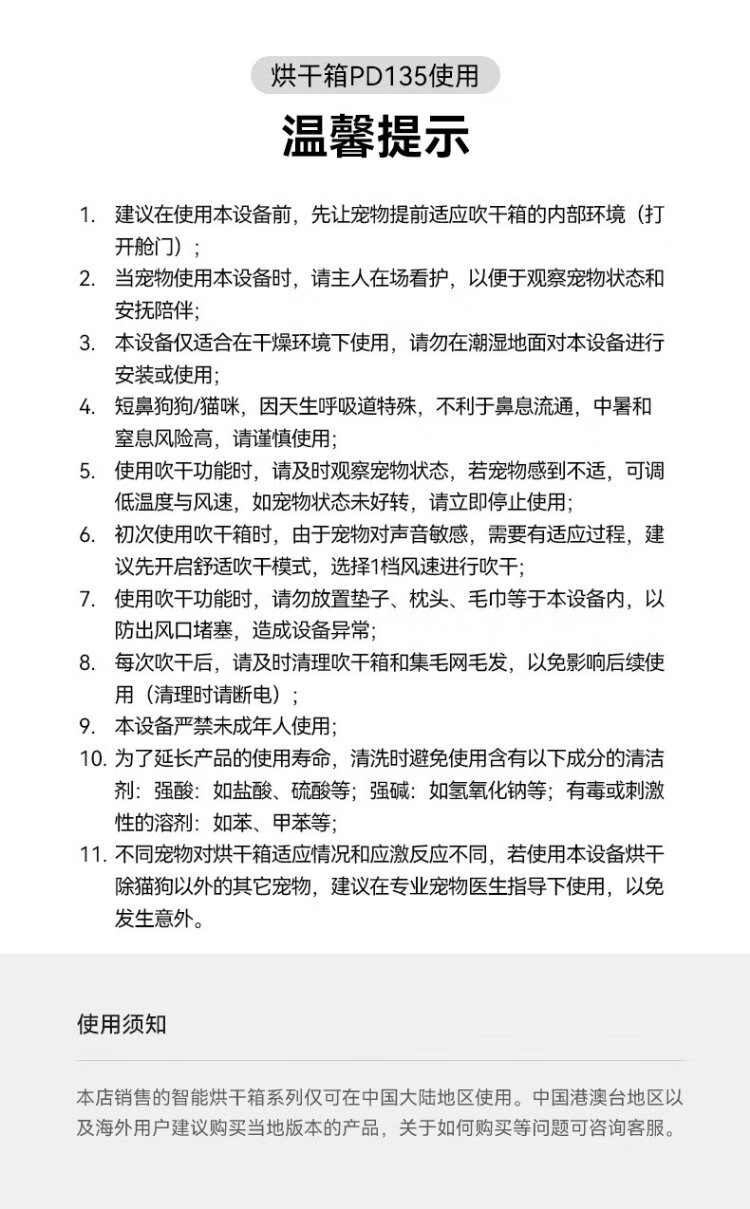 烘干箱PD135使用

温馨提示

1. 建议在使用本设备前，先让宠物提前适应吹干箱的内部环境（打开舱门）；
2. 当宠物使用本设备时，请主人在场看护，以便于观察宠物状态和安抚陪伴;
3. 本设备仅适合在干燥环境下使用，请勿在潮湿地面对本设备进行安装或使用;
4. 短鼻狗狗/猫咪，因天生呼吸道特殊，不利于鼻息流通，中暑和窒息风险高，请谨慎使用;
5. 使用吹干功能时，请及时观察宠物状态，若宠物感到不适，可调低温度与风速，如宠物状态未好转，请立即停止使用;
6. 初次使用吹干箱时，由于宠物对声音敏感，需要有适应过程，建议先开启舒适吹干模式，选择1档风速进行吹干;
7. 使用吹干功能时，请勿放置垫子、枕头、毛巾等于本设备内，以防出风口堵塞，造成设备异常;
8. 每次吹干后，请及时清理吹干箱和集毛网毛发，以免影响后续使用（清理时请断电）；
9. 本设备严禁未成年人使用;
10. 为了延长产品的使用寿命，清洗时避免使用含有以下成分的清洁剂：强酸：如盐酸、硫酸等；强碱：如氢氧化钠等；有毒或刺激性的溶剂：如苯、甲苯等;
11. 不同宠物对烘干箱适应情况和应激反应不同，若使用本设备烘干除猫狗以外的其它宠物，建议在专业宠物医生指导下使用，以免发生意外。

使用须知

本店销售的智能烘干箱系列仅可在中国大陆地区使用。中国港澳台地区以及海外用户建议购买当地版本的产品，关于如何购买等问题可咨询客服。